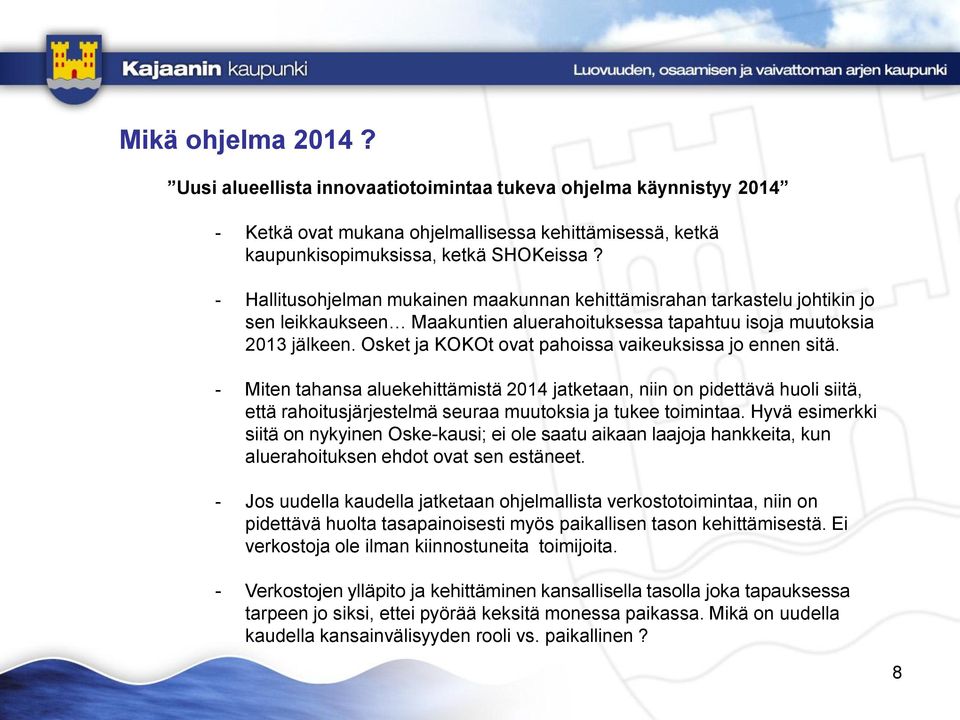 Kajaanin kaupunki

Luovuuden, osaamisen ja vaivattoman arjen kaupunki

Mikä ohjelma 2014 ?

”Uusi alueellista innovaatiotoimintaa tukeva ohjelma käynnistyy 2014”

- Ketkä ovat mukana ohjelmallisessa kehittämisessä, ketkä kaupunkisopimuksissa, ketkä SHOKeissa ?

- Hallitusohjelman mukainen maakunnan kehittämisrahan tarkastelu johtikin jo sen leikkaukseen… Maakuntien aluerahoituksessa tapahtuu isoja muutoksia 2013 jälkeen. Osket ja KOKOt ovat pahoissa vaikeuksissa jo ennen sitä.

- Miten tahansa aluekehittämistä 2014 jatketaan, niin on pidettävä huoli siitä, että rahoitusjärjestelmä seuraa muutoksia ja tukee toimintaa. Hyvä esimerkki siitä on nykyinen Oske-kausi; ei ole saatu aikaan laajoja hankkeita, kun aluerahoituksen ehdot ovat sen estäneet.

- Jos uudella kaudella jatketaan ohjelmallista verkostotoimintaa, niin on pidettävä huolta tasapainoisesti myös paikallisen tason kehittämisestä. Ei verkostoja ole ilman kiinnostuneita toimijoita.

- Verkostojen ylläpito ja kehittäminen kansallisella tasolla joka tapauksessa tarpeen jo siksi, ettei pyörää keksitä monessa paikassa. Mikä on uudella kaudella kansainvälisyyden rooli vs. paikallinen ?

8